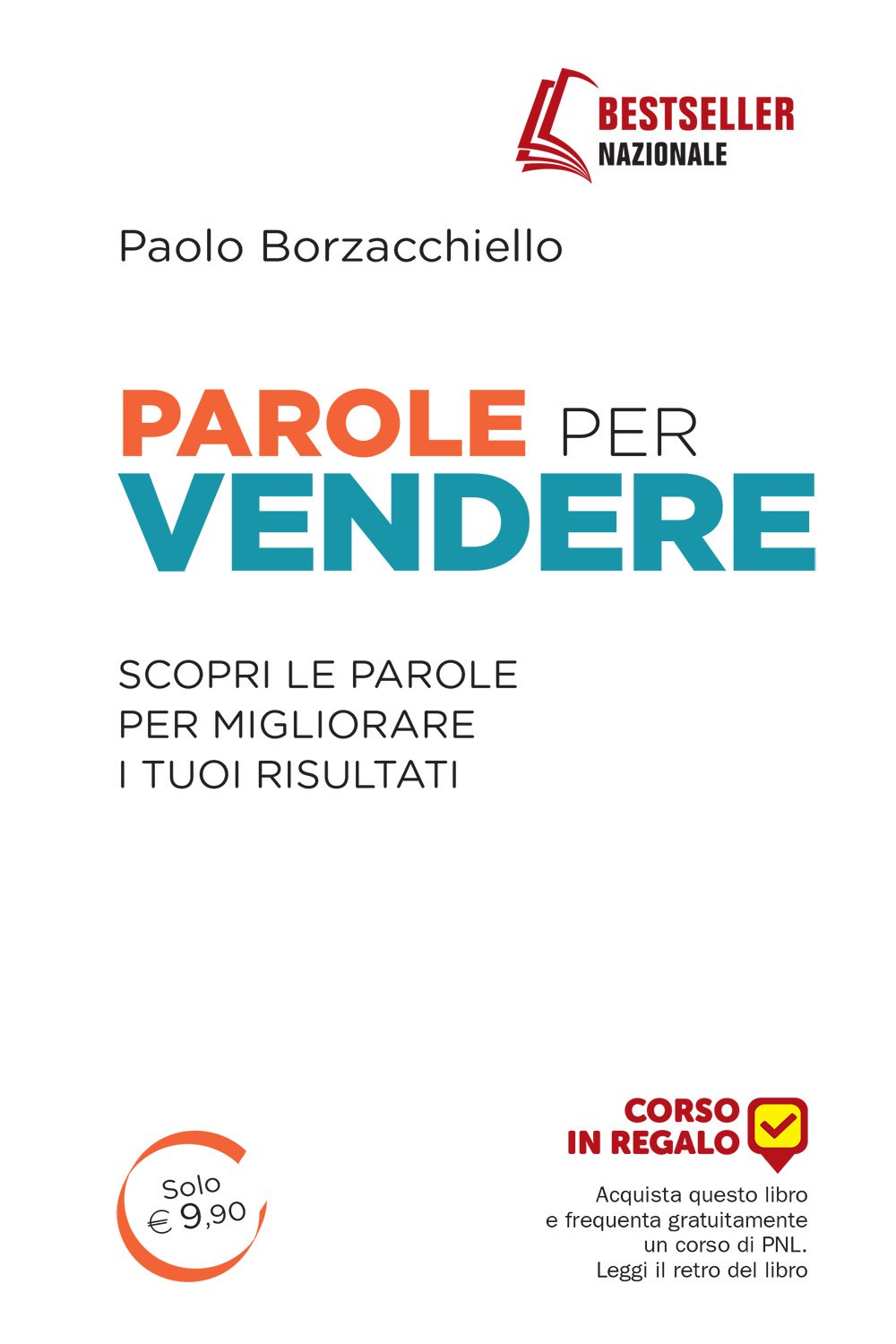 BESTSELLER
NAZIONALE

Paolo Borzacchiello

PAROLE PER
VENDERE

SCOPRI LE PAROLE
PER MIGLIORARE
I TUOI RISULTATI

Solo
€ 9,90

CORSO
IN REGALO

Acquista questo libro
e frequenta gratuitamente
un corso di PNL.
Leggi il retro del libro